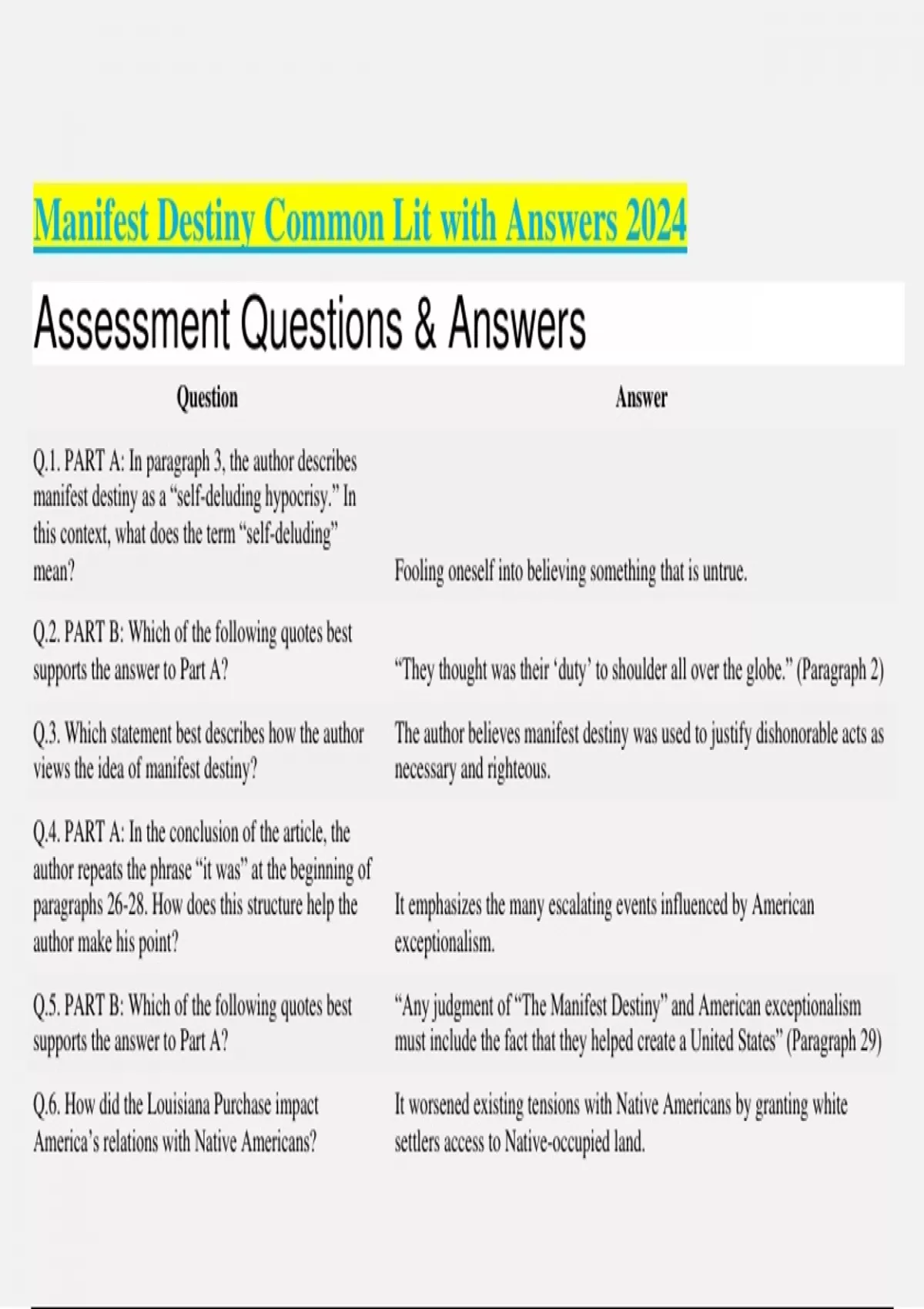 Manifest Destiny Common Lit with Answers 2024

Assessment Questions & Answers

| Question | Answer |
|---|---|
| Q.1. PART A: In paragraph 3, the author describes manifest destiny as a “self-deluding hypocrisy.” In this context, what does the term “self-deluding” mean? | Fooling oneself into believing something that is untrue. |
| Q.2. PART B: Which of the following quotes best supports the answer to Part A? | “They thought was their ‘duty’ to shoulder all over the globe.” (Paragraph 2) |
| Q.3. Which statement best describes how the author views the idea of manifest destiny? | The author believes manifest destiny was used to justify dishonorable acts as necessary and righteous. |
| Q.4. PART A: In the conclusion of the article, the author repeats the phrase “it was” at the beginning of paragraphs 26-28. How does this structure help the author make his point? | It emphasizes the many escalating events influenced by American exceptionalism. |
| Q.5. PART B: Which of the following quotes best supports the answer to Part A? | “Any judgment of “The Manifest Destiny” and American exceptionalism must include the fact that they helped create a United States” (Paragraph 29) |
| Q.6. How did the Louisiana Purchase impact America’s relations with Native Americans? | It worsened existing tensions with Native Americans by granting white settlers access to Native-occupied land. |